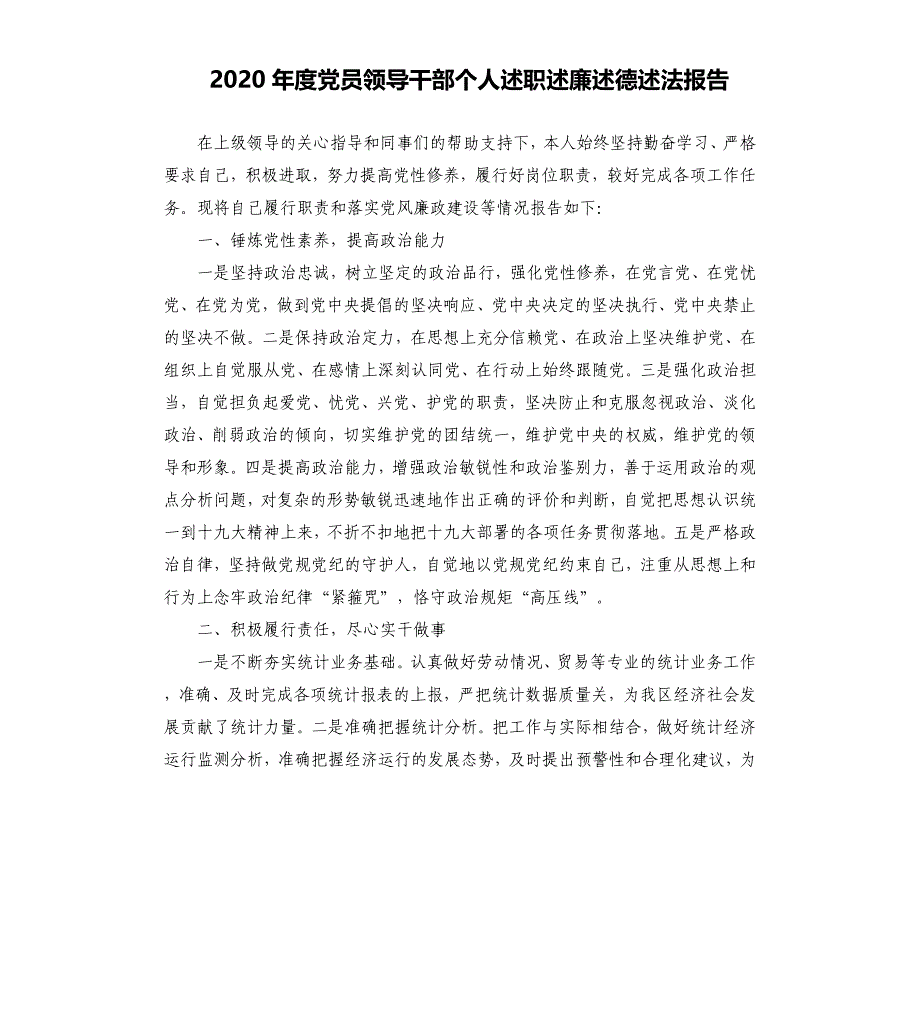 2020 年度党员领导干部个人述职述廉述德述法报告

在上级领导的关心指导和同事们的帮助支持下，本人始终坚持勤奋学习、严格要求自己，积极进取，努力提高党性修养，履行好岗位职责，较好完成各项工作任务。现将自己履行职责和落实党风廉政建设等情况报告如下:

一、锤炼党性素养，提高政治能力

一是坚持政治忠诚，树立坚定的政治品行，强化党性修养，在党言党、在党忧党、在党为党，做到党中央提倡的坚决响应、党中央决定的坚决执行、党中央禁止的坚决不做。二是保持政治定力，在思想上充分信赖党、在政治上坚决维护党、在组织上自觉服从党、在感情上深刻认同党、在行动上始终跟随党。三是强化政治担当，自觉担负起爱党、忧党、兴党、护党的职责，坚决防止和克服忽视政治、淡化政治、削弱政治的倾向，切实维护党的团结统一，维护党中央的权威，维护党的领导和形象。四是提高政治能力，增强政治敏锐性和政治鉴别力，善于运用政治的观点分析问题，对复杂的形势敏锐迅速地作出正确的评价和判断，自觉把思想认识统一到十九大精神上来，不折不扣地把十九大部署的各项任务贯彻落地。五是严格政治自律，坚持做党规党纪的守护人，自觉地以党规党纪约束自己，注重从思想上和行为上念牢政治纪律“紧箍咒”，恪守政治规矩“高压线”。

二、积极履行责任，尽心实干做事

一是不断夯实统计业务基础。认真做好劳动情况、贸易等专业的统计业务工作，准确、及时完成各项统计报表的上报，严把统计数据质量关，为我区经济社会发展贡献了统计力量。二是准确把握统计分析。把工作与实际相结合，做好统计经济运行监测分析，准确把握经济运行的发展态势，及时提出预警性和合理化建议，为